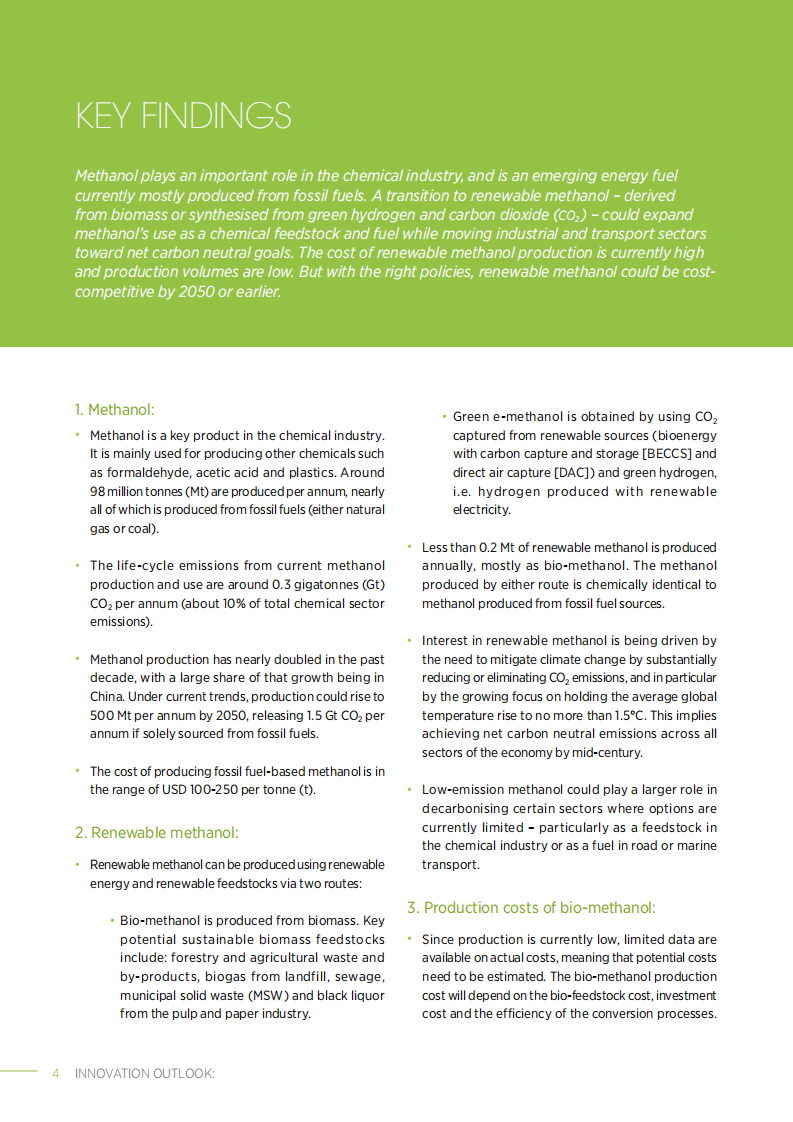 KEY FINDINGS

Methanol plays an important role in the chemical industry, and is an emerging energy fuel currently mostly produced from fossil fuels. A transition to renewable methanol – derived from biomass or synthesised from green hydrogen and carbon dioxide ($CO_2$) – could expand methanol's use as a chemical feedstock and fuel while moving industrial and transport sectors toward net carbon neutral goals. The cost of renewable methanol production is currently high and production volumes are low. But with the right policies, renewable methanol could be cost-competitive by 2050 or earlier.

1. Methanol:

• Methanol is a key product in the chemical industry. It is mainly used for producing other chemicals such as formaldehyde, acetic acid and plastics. Around 98 million tonnes (Mt) are produced per annum, nearly all of which is produced from fossil fuels (either natural gas or coal).

• The life-cycle emissions from current methanol production and use are around 0.3 gigatonnes (Gt) $CO_2$ per annum (about 10% of total chemical sector emissions).

• Methanol production has nearly doubled in the past decade, with a large share of that growth being in China. Under current trends, production could rise to 500 Mt per annum by 2050, releasing 1.5 Gt $CO_2$ per annum if solely sourced from fossil fuels.

• The cost of producing fossil fuel-based methanol is in the range of USD 100-250 per tonne (t).

2. Renewable methanol:

• Renewable methanol can be produced using renewable energy and renewable feedstocks via two routes:

• Bio-methanol is produced from biomass. Key potential sustainable biomass feedstocks include: forestry and agricultural waste and by-products, biogas from landfill, sewage, municipal solid waste (MSW) and black liquor from the pulp and paper industry.

• Green e-methanol is obtained by using $CO_2$ captured from renewable sources (bioenergy with carbon capture and storage [BECCS] and direct air capture [DAC]) and green hydrogen, i.e. hydrogen produced with renewable electricity.

• Less than 0.2 Mt of renewable methanol is produced annually, mostly as bio-methanol. The methanol produced by either route is chemically identical to methanol produced from fossil fuel sources.

• Interest in renewable methanol is being driven by the need to mitigate climate change by substantially reducing or eliminating $CO_2$ emissions, and in particular by the growing focus on holding the average global temperature rise to no more than 1.5°C. This implies achieving net carbon neutral emissions across all sectors of the economy by mid-century.

• Low-emission methanol could play a larger role in decarbonising certain sectors where options are currently limited – particularly as a feedstock in the chemical industry or as a fuel in road or marine transport.

3. Production costs of bio-methanol:

• Since production is currently low, limited data are available on actual costs, meaning that potential costs need to be estimated. The bio-methanol production cost will depend on the bio-feedstock cost, investment cost and the efficiency of the conversion processes.

4 INNOVATION OUTLOOK: